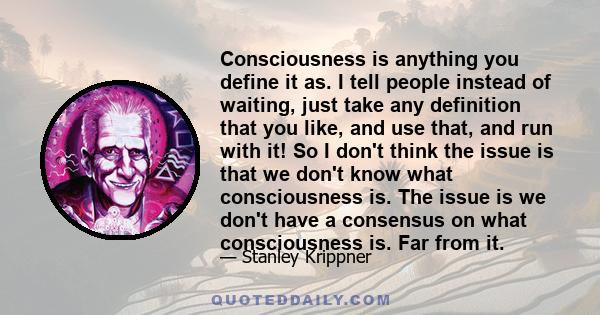 Consciousness is anything you define it as. I tell people instead of waiting, just take any definition that you like, and use that, and run with it! So I don't think the issue is that we don't know what consciousness is. The issue is we don't have a consensus on what consciousness is. Far from it.

— Stanley Krippner

QUOTEDDAILY.COM